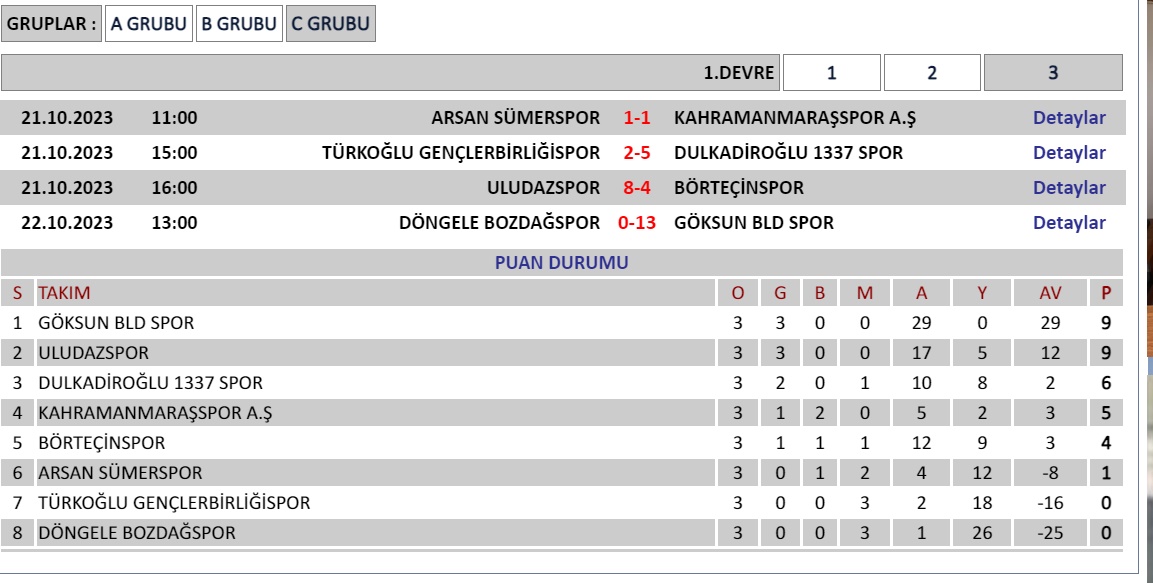 GRUPLAR : A GRUBU B GRUBU C GRUBU

1.DEVRE 1 2 3

| | | | | | |
|---|---|---|---|---|---|
| 21.10.2023 | 11:00 | ARSAN SÜMERSPOR | 1-1 | KAHRAMANMARAŞSPOR A.Ş | Detaylar |
| 21.10.2023 | 15:00 | TÜRKOĞLU GENÇLERBİRLİĞİSPOR | 2-5 | DULKADİROĞLU 1337 SPOR | Detaylar |
| 21.10.2023 | 16:00 | ULUDAZSPOR | 8-4 | BÖRTEÇİNSPOR | Detaylar |
| 22.10.2023 | 13:00 | DÖNGELE BOZDAĞSPOR | 0-13 | GÖKSUN BLD SPOR | Detaylar |

PUAN DURUMU

| S | TAKIM | O | G | B | M | A | Y | AV | P |
|---|---|---|---|---|---|---|---|---|---|
| 1 | GÖKSUN BLD SPOR | 3 | 3 | 0 | 0 | 29 | 0 | 29 | 9 |
| 2 | ULUDAZSPOR | 3 | 3 | 0 | 0 | 17 | 5 | 12 | 9 |
| 3 | DULKADİROĞLU 1337 SPOR | 3 | 2 | 0 | 1 | 10 | 8 | 2 | 6 |
| 4 | KAHRAMANMARAŞSPOR A.Ş | 3 | 1 | 2 | 0 | 5 | 2 | 3 | 5 |
| 5 | BÖRTEÇİNSPOR | 3 | 1 | 1 | 1 | 12 | 9 | 3 | 4 |
| 6 | ARSAN SÜMERSPOR | 3 | 0 | 1 | 2 | 4 | 12 | -8 | 1 |
| 7 | TÜRKOĞLU GENÇLERBİRLİĞİSPOR | 3 | 0 | 0 | 3 | 2 | 18 | -16 | 0 |
| 8 | DÖNGELE BOZDAĞSPOR | 3 | 0 | 0 | 3 | 1 | 26 | -25 | 0 |